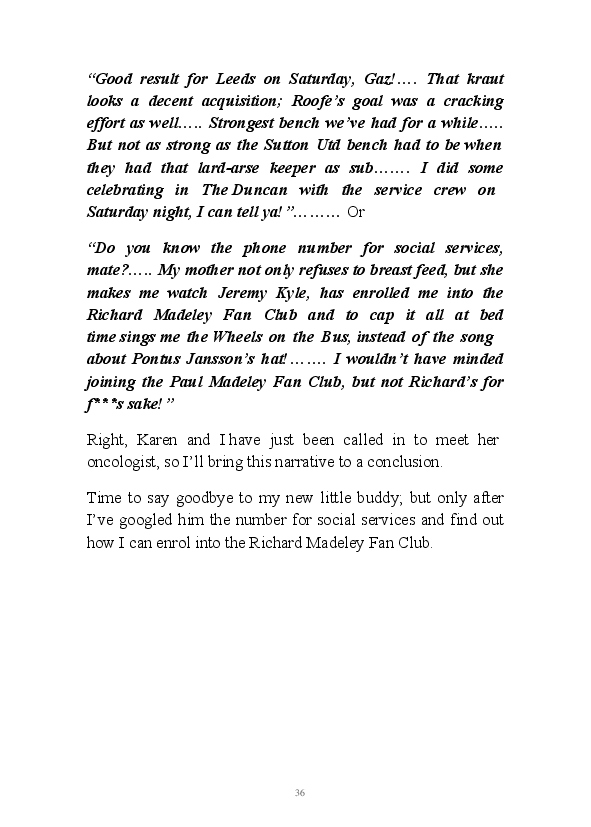 “Good result for Leeds on Saturday, Gaz!…. That kraut looks a decent acquisition; Roofe’s goal was a cracking effort as well….. Strongest bench we’ve had for a while….. But not as strong as the Sutton Utd bench had to be when they had that lard-arse keeper as sub……. I did some celebrating in The Duncan with the service crew on Saturday night, I can tell ya! ”……… Or

“Do you know the phone number for social services, mate?….. My mother not only refuses to breast feed, but she makes me watch Jeremy Kyle, has enrolled me into the Richard Madeley Fan Club and to cap it all at bed time sings me the Wheels on the Bus, instead of the song about Pontus Jansson’s hat!……. I wouldn’t have minded joining the Paul Madeley Fan Club, but not Richard’s for f***s sake! ”

Right, Karen and I have just been called in to meet her oncologist, so I’ll bring this narrative to a conclusion.

Time to say goodbye to my new little buddy; but only after I’ve googled him the number for social services and find out how I can enrol into the Richard Madeley Fan Club.

36